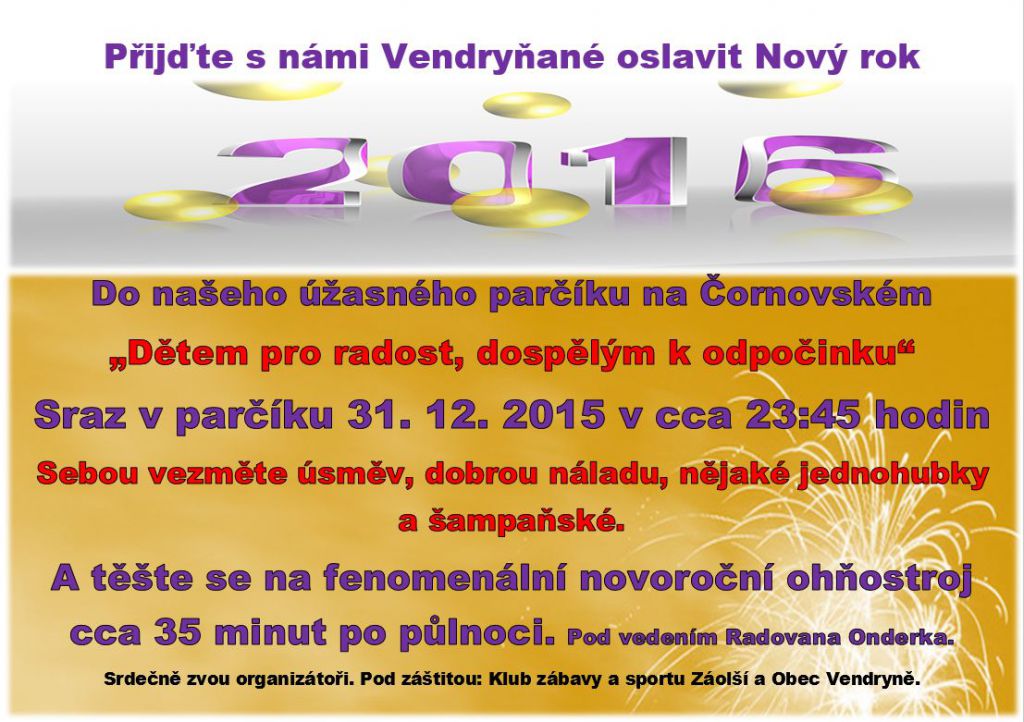 Přijďte s námi Vendryňané oslavit Nový rok

2016

Do našeho úžasného parčíku na Čornovském

„Dětem pro radost, dospělým k odpočinku“

Sraz v parčíku 31. 12. 2015 v cca 23:45 hodin

Sebou vezměte úsměv, dobrou náladu, nějaké jednohubky a šampaňské.

A těšte se na fenomenální novoroční ohňostroj cca 35 minut po půlnoci. Pod vedením Radovana Onderka.

Srdečně zvou organizátoři. Pod záštitou: Klub zábavy a sportu Záolší a Obec Vendryně.